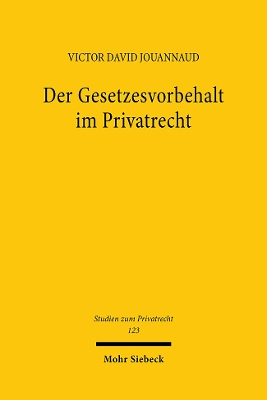 VICTOR DAVID JOUANNAUD

Der Gesetzesvorbehalt im Privatrecht

Studien zum Privatrecht
123

Mohr Siebeck